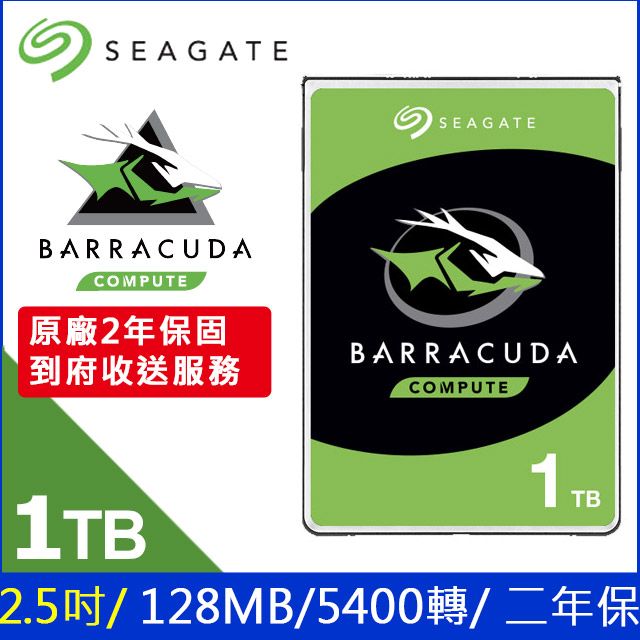 SEAGATE

BARRACUDA
COMPUTE

原廠2年保固
到府收送服務

1TB

SEAGATE

BARRACUDA
COMPUTE

1 TB

2.5吋/ 128MB/5400轉/ 二年保